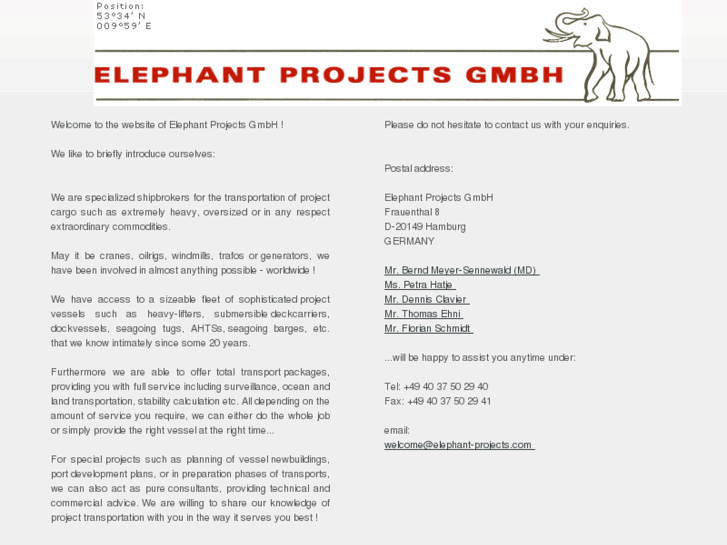 Position:
53°34' N
009°59' E

ELEPHANT PROJECTS GMBH

Welcome to the website of Elephant Projects GmbH !

We like to briefly introduce ourselves:

We are specialized shipbrokers for the transportation of project cargo such as extremely heavy, oversized or in any respect extraordinary commodities.

May it be cranes, oilrigs, windmills, trafos or generators, we have been involved in almost anything possible - worldwide !

We have access to a sizeable fleet of sophisticated project vessels such as heavy-lifters, submersible deckcarriers, dockvessels, seagoing tugs, AHTSs, seagoing barges, etc. that we know intimately since some 20 years.

Furthermore we are able to offer total transport packages, providing you with full service including surveillance, ocean and land transportation, stability calculation etc. All depending on the amount of service you require, we can either do the whole job or simply provide the right vessel at the right time...

For special projects such as planning of vessel newbuildings, port development plans, or in preparation phases of transports, we can also act as pure consultants, providing technical and commercial advice. We are willing to share our knowledge of project transportation with you in the way it serves you best !

Please do not hesitate to contact us with your enquiries.

Postal address:

Elephant Projects GmbH
Frauenthal 8
D-20149 Hamburg
GERMANY

Mr. Bernd Meyer-Sennewald (MD)
Ms. Petra Hatje
Mr. Dennis Clavier
Mr. Thomas Ehni
Mr. Florian Schmidt

...will be happy to assist you anytime under:

Tel: +49 40 37 50 29 40
Fax: +49 40 37 50 29 41

email:
welcome@elephant-projects.com